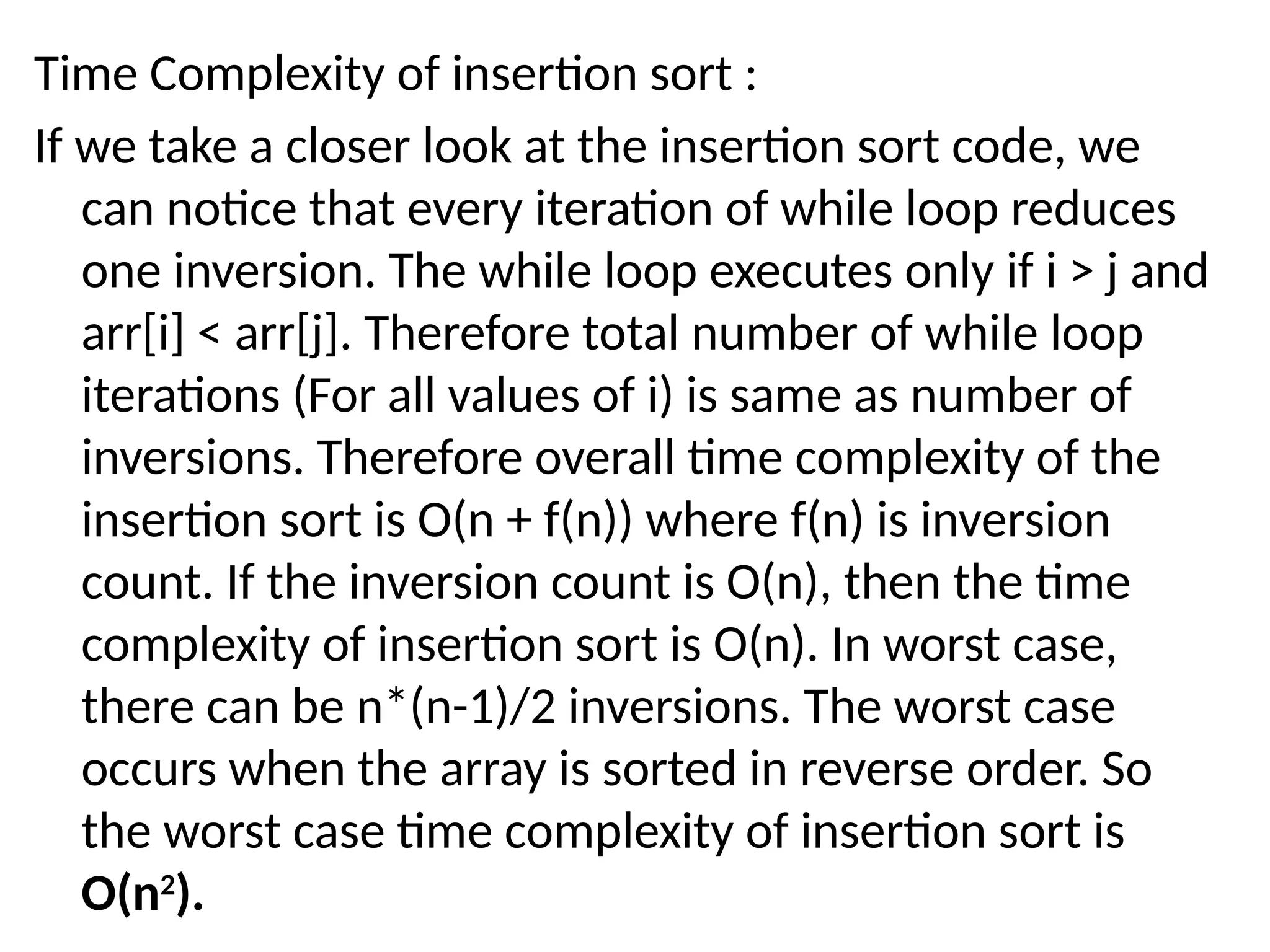 Time Complexity of insertion sort :

If we take a closer look at the insertion sort code, we can notice that every iteration of while loop reduces one inversion. The while loop executes only if i > j and arr[i] < arr[j]. Therefore total number of while loop iterations (For all values of i) is same as number of inversions. Therefore overall time complexity of the insertion sort is O(n + f(n)) where f(n) is inversion count. If the inversion count is O(n), then the time complexity of insertion sort is O(n). In worst case, there can be n*(n-1)/2 inversions. The worst case occurs when the array is sorted in reverse order. So the worst case time complexity of insertion sort is $O(n^2)$.